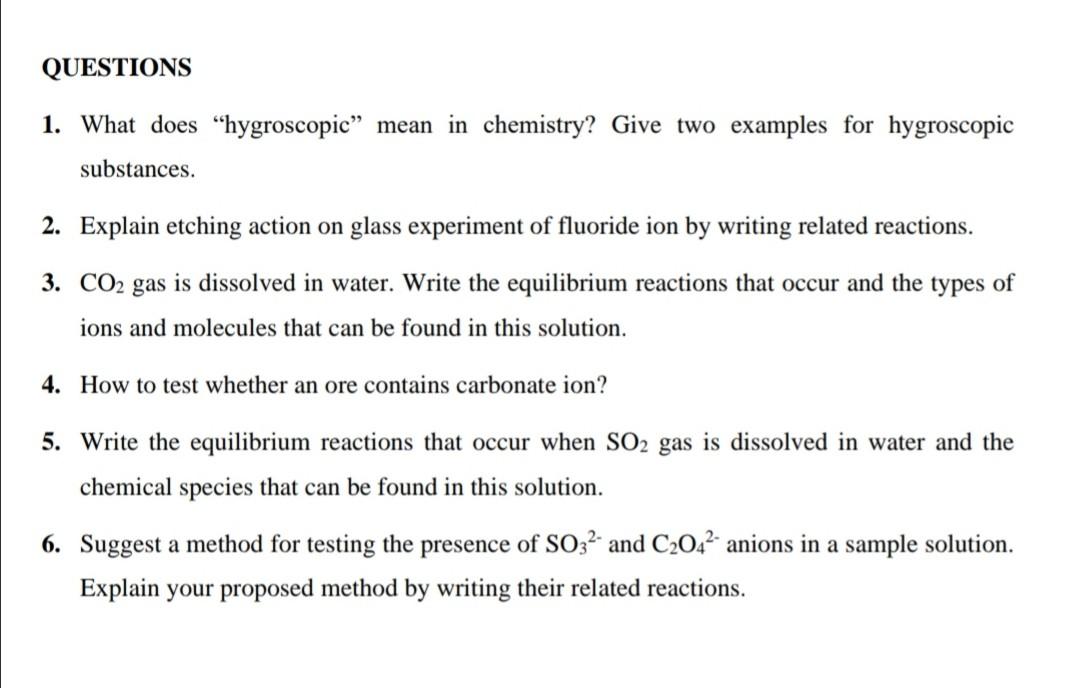 QUESTIONS

1. What does “hygroscopic” mean in chemistry? Give two examples for hygroscopic substances.

2. Explain etching action on glass experiment of fluoride ion by writing related reactions.

3. $CO_2$ gas is dissolved in water. Write the equilibrium reactions that occur and the types of ions and molecules that can be found in this solution.

4. How to test whether an ore contains carbonate ion?

5. Write the equilibrium reactions that occur when $SO_2$ gas is dissolved in water and the chemical species that can be found in this solution.

6. Suggest a method for testing the presence of $SO_3^{2-}$ and $C_2O_4^{2-}$ anions in a sample solution. Explain your proposed method by writing their related reactions.